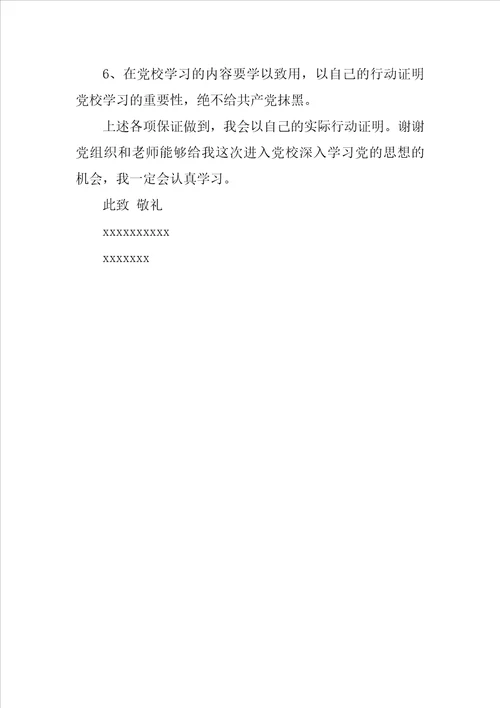 6、在党校学习的内容要学以致用，以自己的行动证明党校学习的重要性，绝不给共产党抹黑。

上述各项保证做到，我会以自己的实际行动证明。谢谢党组织和老师能够给我这次进入党校深入学习党的思想的机会，我一定会认真学习。

此致 敬礼

xxxxxxxxxxx

xxxxxxx